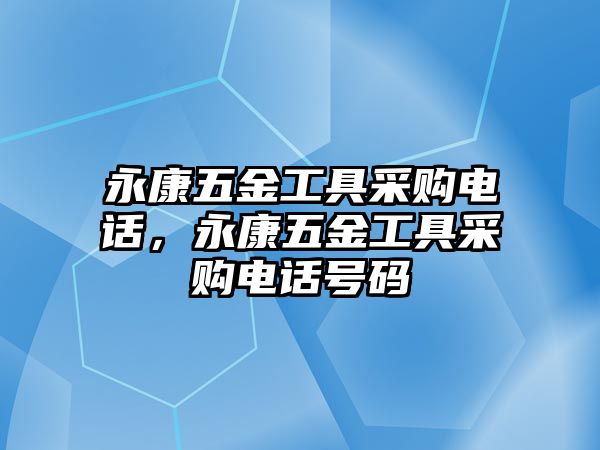 永康五金工具采购电话，永康五金工具采购电话号码